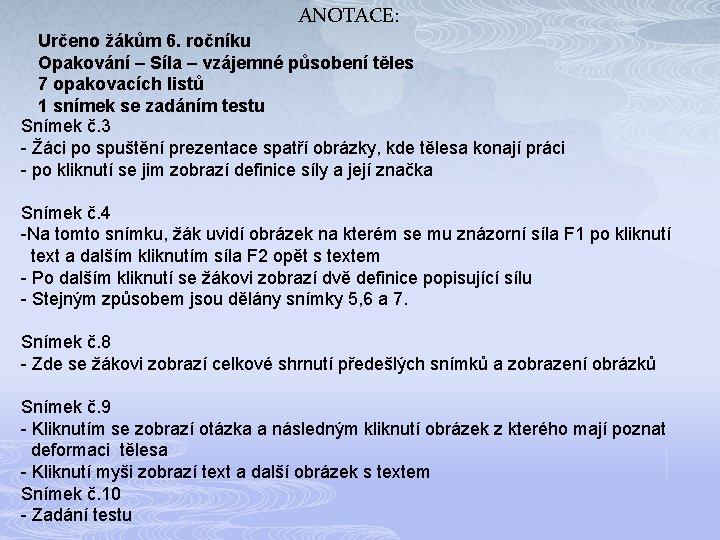 ANOTACE:

Určeno žákům 6. ročníku
Opakování – Síla – vzájemné působení těles
7 opakovacích listů
1 snímek se zadáním testu

Snímek č.3
- Žáci po spuštění prezentace spatří obrázky, kde tělesa konají práci
- po kliknutí se jim zobrazí definice síly a její značka

Snímek č.4
-Na tomto snímku, žák uvidí obrázek na kterém se mu znázorní síla F1 po kliknutí text a dalším kliknutím síla F2 opět s textem
- Po dalším kliknutí se žákovi zobrazí dvě definice popisující sílu
- Stejným způsobem jsou dělány snímky 5,6 a 7.

Snímek č.8
- Zde se žákovi zobrazí celkové shrnutí předešlých snímků a zobrazení obrázků

Snímek č.9
- Kliknutím se zobrazí otázka a následným kliknutí obrázek z kterého mají poznat deformaci tělesa
- Kliknutí myši zobrazí text a další obrázek s textem
Snímek č.10
- Zadání testu